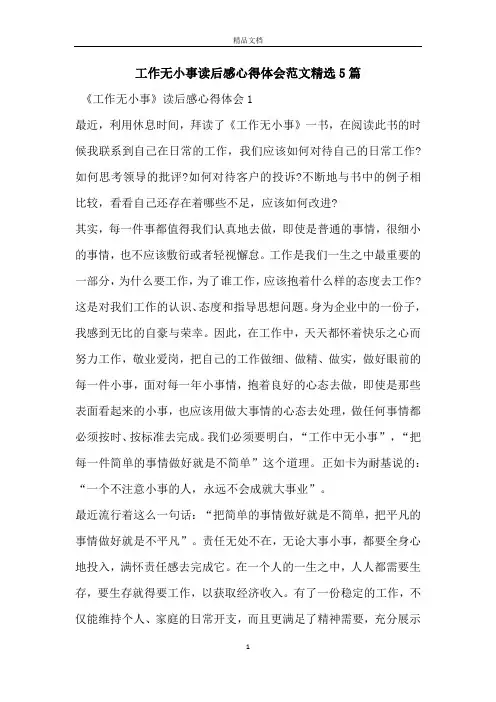 精品文档

工作无小事读后感心得体会范文精选5篇

《工作无小事》读后感心得体会1

最近，利用休息时间，拜读了《工作无小事》一书，在阅读此书的时候我联系到自己在日常的工作，我们应该如何对待自己的日常工作?如何思考领导的批评?如何对待客户的投诉?不断地与书中的例子相比较，看看自己还存在着哪些不足，应该如何改进?

其实，每一件事都值得我们认真地去做，即使是普通的事情，很细小的事情，也不应该敷衍或者轻视懈怠。工作是我们一生之中最重要的一部分，为什么要工作，为了谁工作，应该抱着什么样的态度去工作?这是对我们工作的认识、态度和指导思想问题。身为企业中的一份子，我感到无比的自豪与荣幸。因此，在工作中，天天都怀着快乐之心而努力工作，敬业爱岗，把自己的工作做细、做精、做实，做好眼前的每一件小事，面对每一年小事情，抱着良好的心态去做，即使是那些表面看起来的小事，也应该用做大事情的心态去处理，做任何事情都必须按时、按标准去完成。我们必须要明白，“工作中无小事”，“把每一件简单的事情做好就是不简单”这个道理。正如卡为耐基说的：“一个不注意小事的人，永远不会成就大事业”。

最近流行着这么一句话：“把简单的事情做好就是不简单，把平凡的事情做好就是不平凡”。责任无处不在，无论大事小事，都要全身心地投入，满怀责任感去完成它。在一个人的一生之中，人人都需要生存，要生存就得要工作，以获取经济收入。有了一份稳定的工作，不仅能维持个人、家庭的日常开支，而且更满足了精神需要，充分展示

1